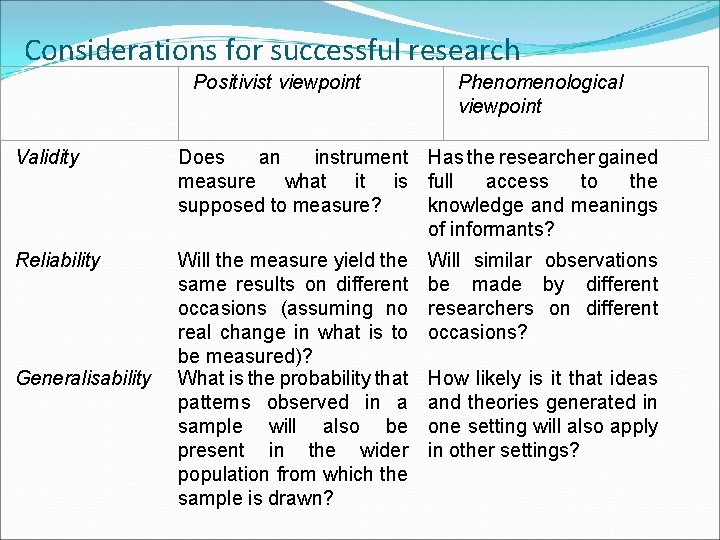 Considerations for successful research

| | Positivist viewpoint | Phenomenological viewpoint |
|---|---|---|
| Validity | Does an instrument measure what it is supposed to measure? | Has the researcher gained full access to the knowledge and meanings of informants? |
| Reliability | Will the measure yield the same results on different occasions (assuming no real change in what is to be measured)? | Will similar observations be made by different researchers on different occasions? |
| Generalisability | What is the probability that patterns observed in a sample will also be present in the wider population from which the sample is drawn? | How likely is it that ideas and theories generated in one setting will also apply in other settings? |